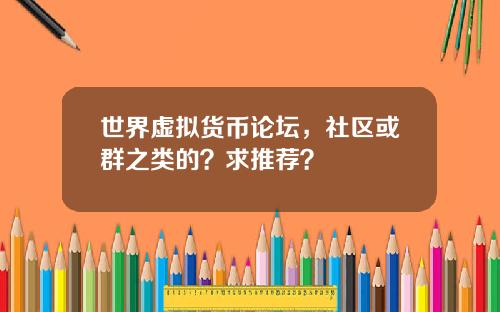 世界虚拟货币论坛，社区或群之类的？求推荐？